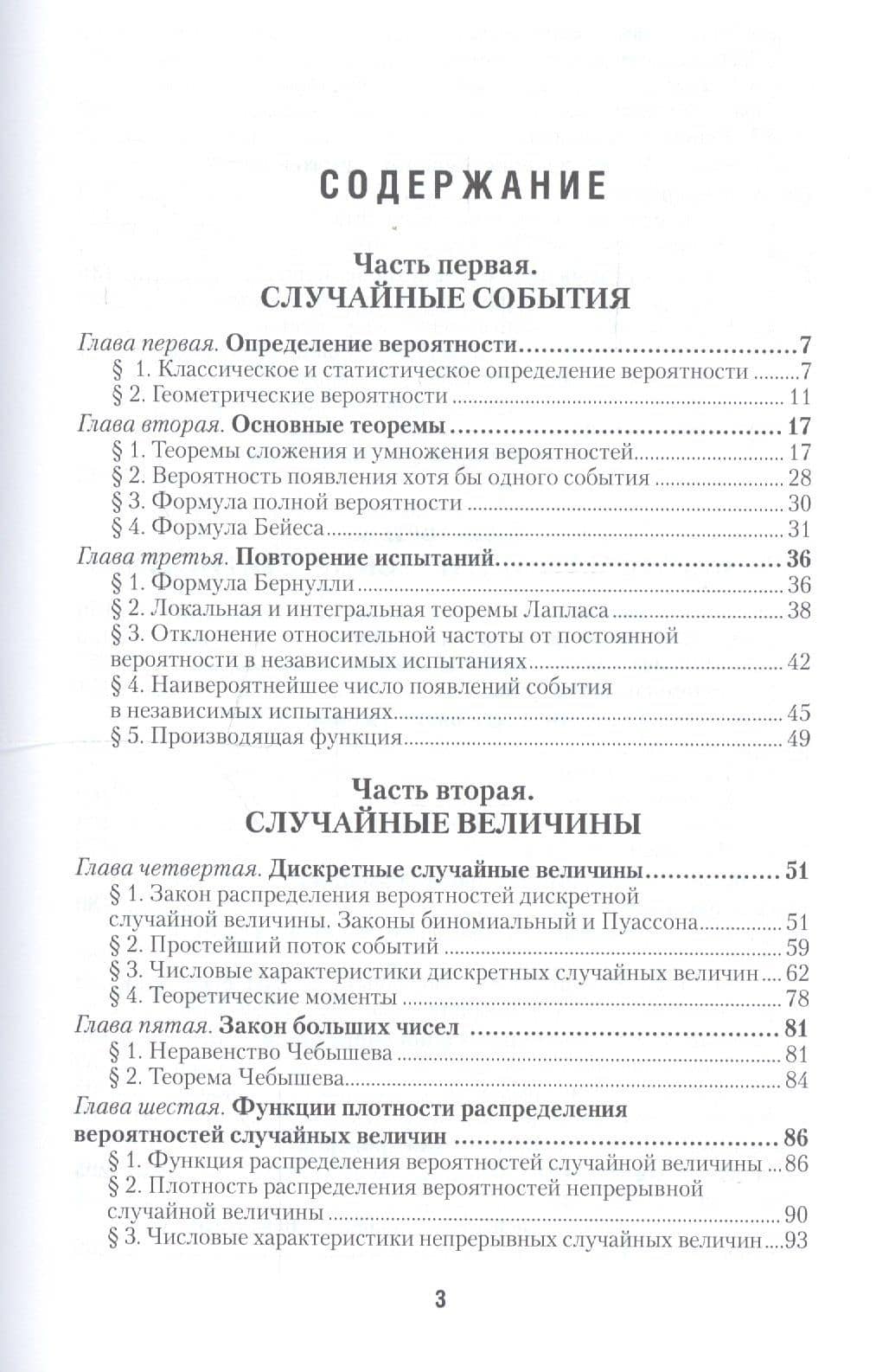 СОДЕРЖАНИЕ

Часть первая.
СЛУЧАЙНЫЕ СОБЫТИЯ

Глава первая. Определение вероятности 7
§ 1. Классическое и статистическое определение вероятности 7
§ 2. Геометрические вероятности 11
Глава вторая. Основные теоремы 17
§ 1. Теоремы сложения и умножения вероятностей 17
§ 2. Вероятность появления хотя бы одного события 28
§ 3. Формула полной вероятности 30
§ 4. Формула Бейеса 31
Глава третья. Повторение испытаний 36
§ 1. Формула Бернулли 36
§ 2. Локальная и интегральная теоремы Лапласа 38
§ 3. Отклонение относительной частоты от постоянной вероятности в независимых испытаниях 42
§ 4. Наивероятнейшее число появлений события в независимых испытаниях 45
§ 5. Производящая функция 49

Часть вторая.
СЛУЧАЙНЫЕ ВЕЛИЧИНЫ

Глава четвертая. Дискретные случайные величины 51
§ 1. Закон распределения вероятностей дискретной случайной величины. Законы биномиальный и Пуассона 51
§ 2. Простейший поток событий 59
§ 3. Числовые характеристики дискретных случайных величин 62
§ 4. Теоретические моменты 78
Глава пятая. Закон больших чисел 81
§ 1. Неравенство Чебышева 81
§ 2. Теорема Чебышева 84
Глава шестая. Функции плотности распределения вероятностей случайных величин 86
§ 1. Функция распределения вероятностей случайной величины 86
§ 2. Плотность распределения вероятностей непрерывной случайной величины 90
§ 3. Числовые характеристики непрерывных случайных величин 93

3